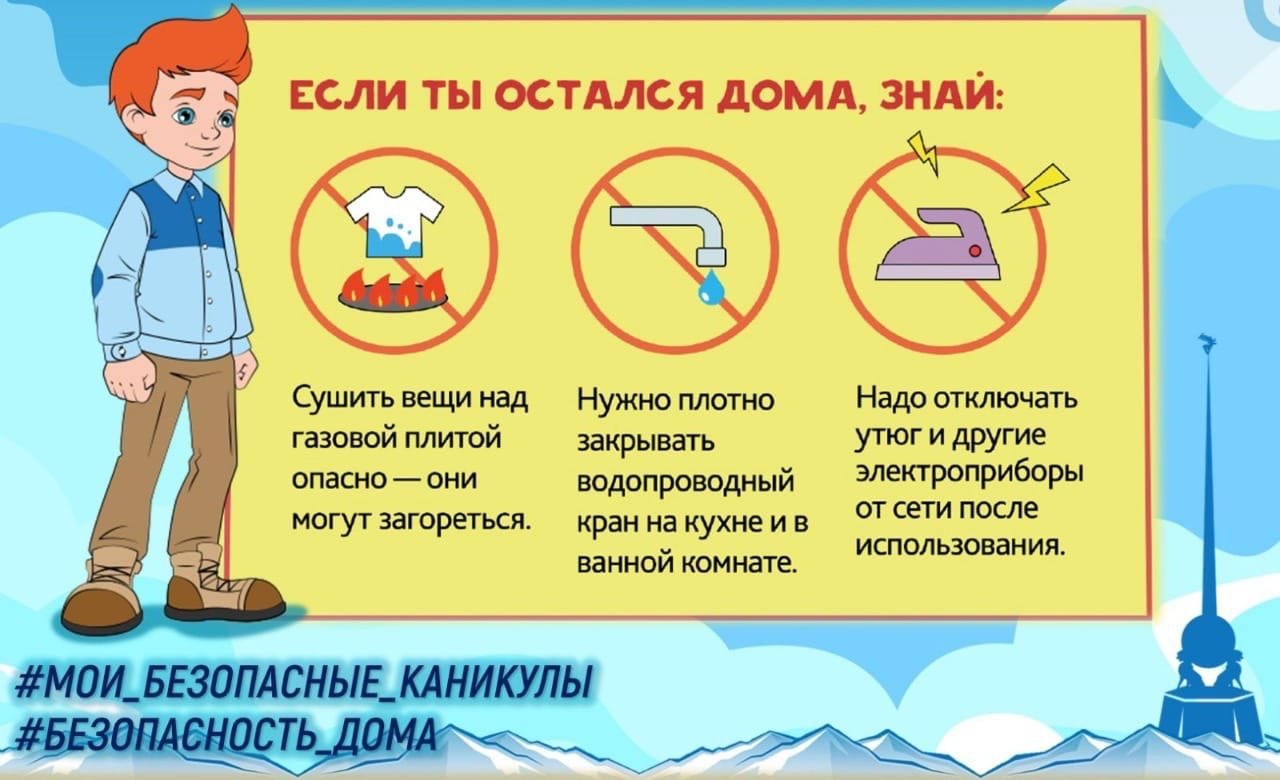 ЕСЛИ ТЫ ОСТАЛСЯ ДОМА, ЗНАЙ:

Сушить вещи над газовой плитой опасно — они могут загореться.

Нужно плотно закрывать водопроводный кран на кухне и в ванной комнате.

Надо отключать утюг и другие электроприборы от сети после использования.

#МОИ_БЕЗОПАСНЫЕ_КАНИКУЛЫ
#БЕЗОПАСНОСТЬ_ДОМА